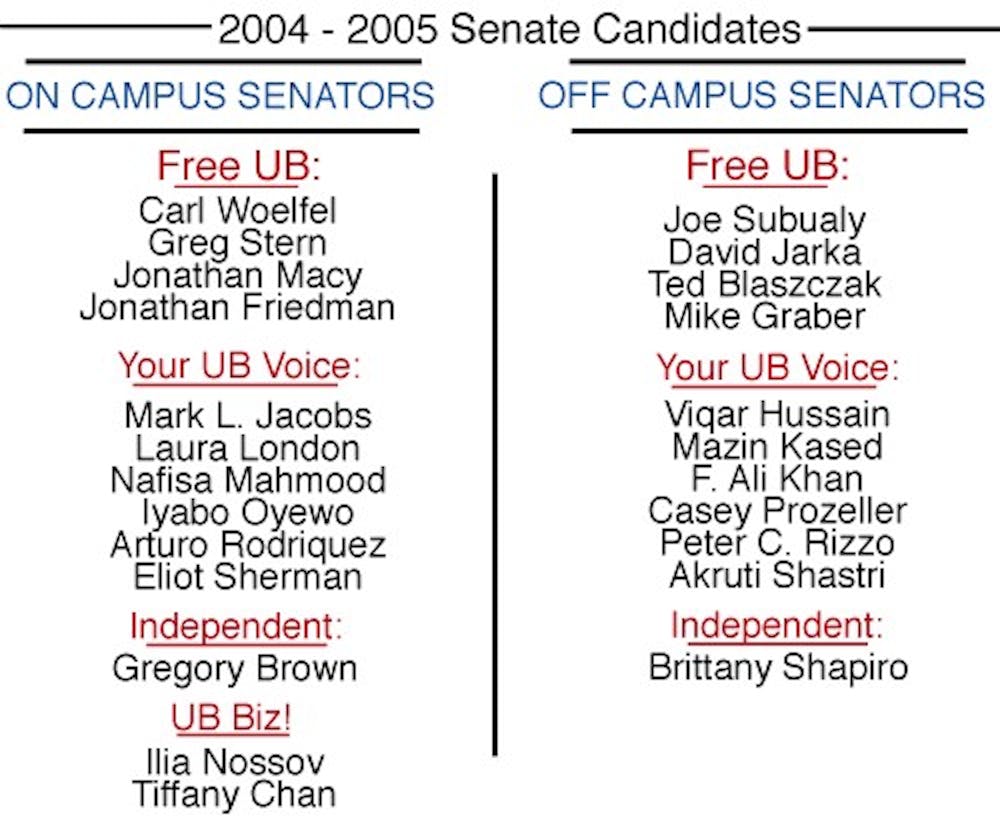 2004 - 2005 Senate Candidates

ON CAMPUS SENATORS

Free UB:
Carl Woelfel
Greg Stern
Jonathan Macy
Jonathan Friedman

Your UB Voice:
Mark L. Jacobs
Laura London
Nafisa Mahmood
Iyabo Oyewo
Arturo Rodriquez
Eliot Sherman

Independent:
Gregory Brown

UB Biz!
Ilia Nossov
Tiffany Chan

OFF CAMPUS SENATORS

Free UB:
Joe Subualy
David Jarka
Ted Blaszczak
Mike Graber

Your UB Voice:
Viqar Hussain
Mazin Kased
F. Ali Khan
Casey Prozeller
Peter C. Rizzo
Akruti Shastri

Independent:
Brittany Shapiro